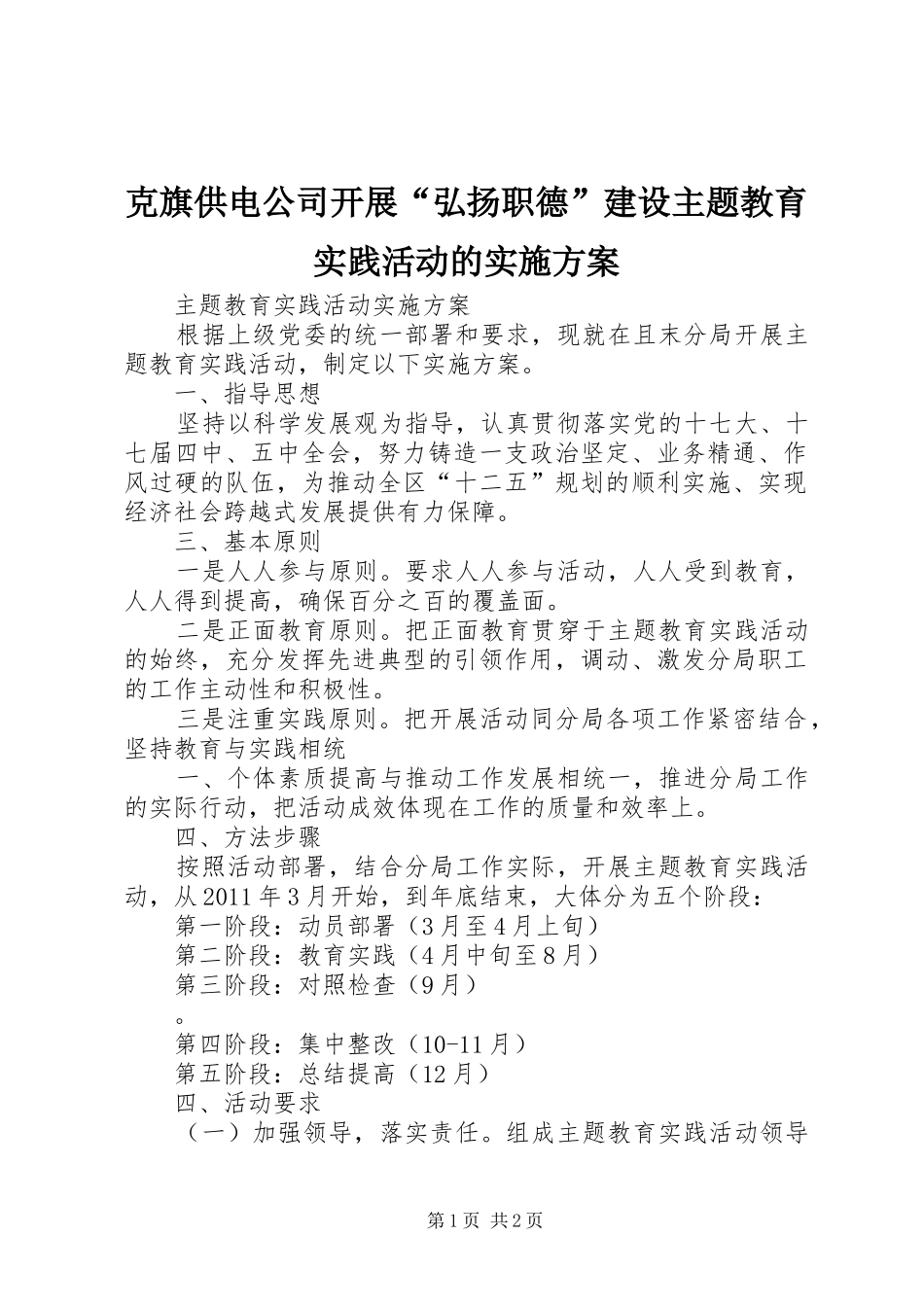 克旗供电公司开展“弘扬职德”建设主题教育实践活动的实施方案

主题教育实践活动实施方案

根据上级党委的统一部署和要求，现就在且末分局开展主题教育实践活动，制定以下实施方案。

一、指导思想

坚持以科学发展观为指导，认真贯彻落实党的十七大、十七届四中、五中全会，努力铸造一支政治坚定、业务精通、作风过硬的队伍，为推动全区“十二五”规划的顺利实施、实现经济社会跨越式发展提供有力保障。

三、基本原则

一是人人参与原则。要求人人参与活动，人人受到教育，人人得到提高，确保百分之百的覆盖面。

二是正面教育原则。把正面教育贯穿于主题教育实践活动的始终，充分发挥先进典型的引领作用，调动、激发分局职工的工作主动性和积极性。

三是注重实践原则。把开展活动同分局各项工作紧密结合，坚持教育与实践相统

一、个体素质提高与推动工作发展相统一，推进分局工作的实际行动，把活动成效体现在工作的质量和效率上。

四、方法步骤

按照活动部署，结合分局工作实际，开展主题教育实践活动，从2011年3月开始，到年底结束，大体分为五个阶段：

第一阶段：动员部署（3月至4月上旬）

第二阶段：教育实践（4月中旬至8月）

第三阶段：对照检查（9月）

。

第四阶段：集中整改（10-11月）

第五阶段：总结提高（12月）

四、活动要求

（一）加强领导，落实责任。组成主题教育实践活动领导

第1页 共2页